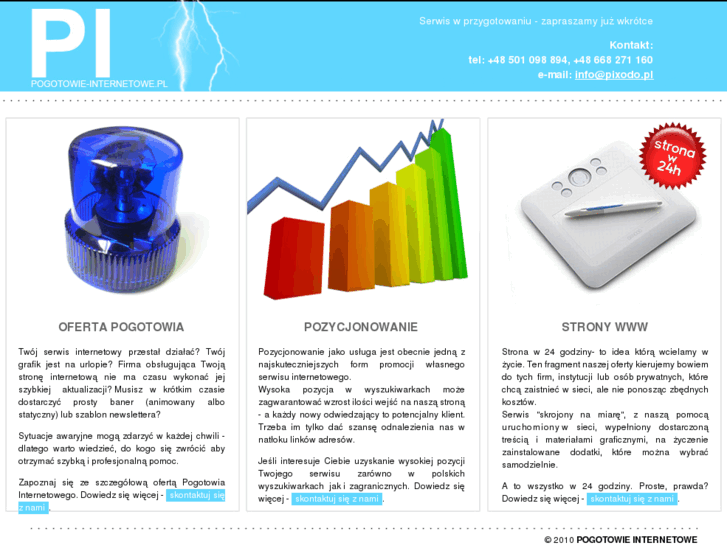 PI
POGOTOWIE-INTERNETOWE.PL

Serwis w przygotowaniu - zapraszamy już wkrótce

Kontakt:
tel: +48 501 098 894, +48 668 271 160
e-mail: info@pixodo.pl

strona w 24h

OFERTA POGOTOWIA

Twój serwis internetowy przestał działać? Twój grafik jest na urlopie? Firma obsługująca Twoją stronę internetową nie ma czasu wykonać jej szybkiej aktualizacji? Musisz w krótkim czasie dostarczyć prosty baner (animowany albo statyczny) lub szablon newslettera?

Sytuacje awaryjne mogą zdarzyć w każdej chwili - dlatego warto wiedzieć, do kogo się zwrócić aby otrzymać szybką i profesjonalną pomoc.

Zapoznaj się ze szczegółową ofertą Pogotowia Internetowego. Dowiedz się więcej - skontaktuj się z nami .

POZYCJONOWANIE

Pozycjonowanie jako usługa jest obecnie jedną z najskuteczniejszych form promocji własnego serwisu internetowego.
Wysoka pozycja w wyszukiwarkach może zagwarantować wzrost ilości wejść na naszą stroną - a każdy nowy odwiedzający to potencjalny klient. Trzeba im tylko dać szansę odnalezienia nas w natłoku linków adresów.

Jeśli interesuje Ciebie uzyskanie wysokiej pozycji Twojego serwisu zarówno w polskich wyszukiwarkach jak i zagranicznych. Dowiedz się więcej - skontaktuj się z nami .

STRONY WWW

Strona w 24 godziny- to idea którą wcielamy w życie. Ten fragment naszej oferty kierujemy bowiem do tych firm, instytucji lub osób prywatnych, które chcą zaistnieć w sieci, ale nie ponosząc zbędnych kosztów.
Serwis "skrojony na miarę", z naszą pomocą uruchomiony w sieci, wypełniony dostarczoną treścią i materiałami graficznymi, na życzenie zainstalowane dodatki, które można wybrać samodzielnie.

A to wszystko w 24 godziny. Proste, prawda? Dowiedz się więcej - skontaktuj się z nami .

© 2010 POGOTOWIE INTERNETOWE